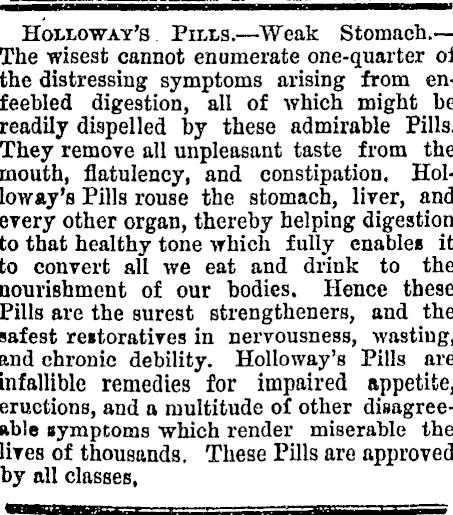 HOLLOWAY'S PILLS.—Weak Stomach.—The wisest cannot enumerate one-quarter of the distressing symptoms arising from enfeebled digestion, all of which might be readily dispelled by these admirable Pills. They remove all unpleasant taste from the mouth, flatulency, and constipation. Holloway's Pills rouse the stomach, liver, and every other organ, thereby helping digestion to that healthy tone which fully enables it to convert all we eat and drink to the nourishment of our bodies. Hence these Pills are the surest strengtheners, and the safest restoratives in nervousness, wasting, and chronic debility. Holloway's Pills are infallible remedies for impaired appetite, eructions, and a multitude of other disagreeable symptoms which render miserable the lives of thousands. These Pills are approved by all classes,